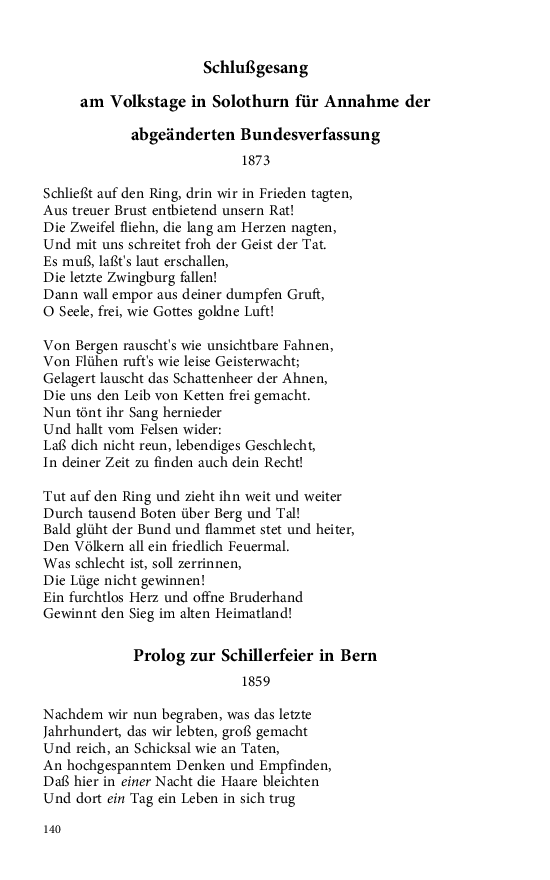 Schlußgesang
am Volkstage in Solothurn für Annahme der
abgeänderten Bundesverfassung
1873

Schließt auf den Ring, drin wir in Frieden tagten,
Aus treuer Brust entbietend unsern Rat!
Die Zweifel fliehn, die lang am Herzen nagten,
Und mit uns schreitet froh der Geist der Tat.
Es muß, laßt's laut erschallen,
Die letzte Zwingburg fallen!
Dann wall empor aus deiner dumpfen Gruft,
O Seele, frei, wie Gottes goldne Luft!

Von Bergen rauscht's wie unsichtbare Fahnen,
Von Flühen ruft's wie leise Geisterwacht;
Gelagert lauscht das Schattenheer der Ahnen,
Die uns den Leib von Ketten frei gemacht.
Nun tönt ihr Sang hernieder
Und hallt vom Felsen wider:
Laß dich nicht reun, lebendiges Geschlecht,
In deiner Zeit zu finden auch dein Recht!

Tut auf den Ring und zieht ihn weit und weiter
Durch tausend Boten über Berg und Tal!
Bald glüht der Bund und flammet stet und heiter,
Den Völkern all ein friedlich Feuermal.
Was schlecht ist, soll zerrinnen,
Die Lüge nicht gewinnen!
Ein furchtlos Herz und offne Bruderhand
Gewinnt den Sieg im alten Heimatland!

Prolog zur Schillerfeier in Bern
1859

Nachdem wir nun begraben, was das letzte
Jahrhundert, das wir lebten, groß gemacht
Und reich, an Schicksal wie an Taten,
An hochgespanntem Denken und Empfinden,
Daß hier in einer Nacht die Haare bleichten
Und dort ein Tag ein Leben in sich trug

140